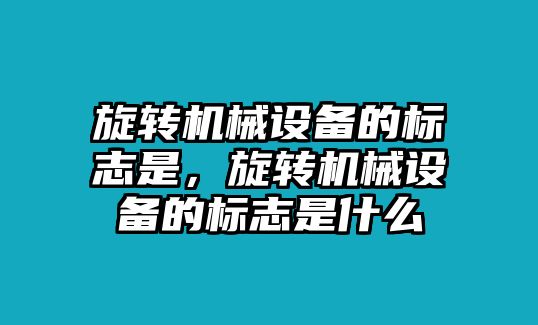 旋转机械设备的标志是，旋转机械设备的标志是什么